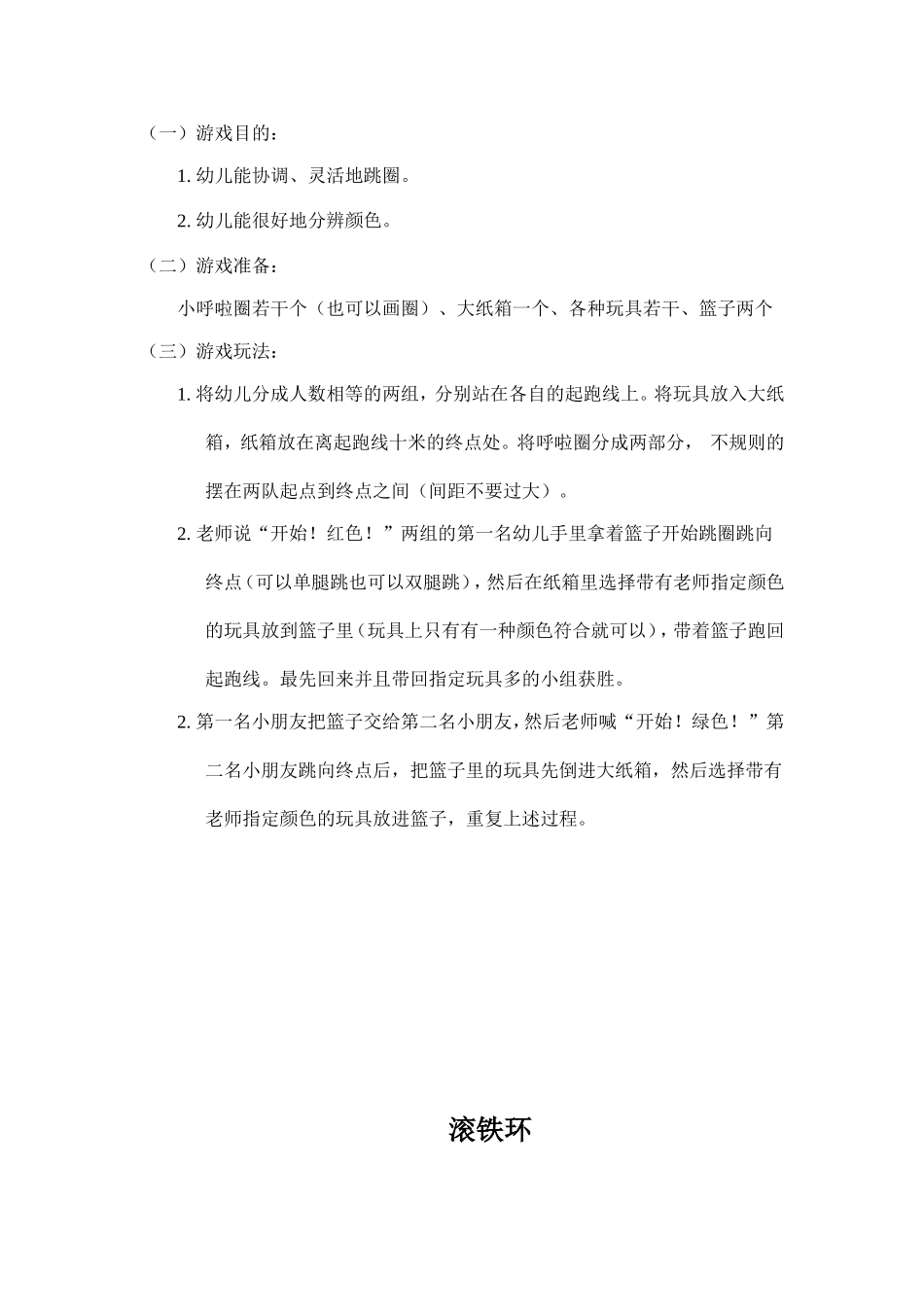 （一）游戏目的：

1. 幼儿能协调、灵活地跳圈。

2. 幼儿能很好地分辨颜色。

（二）游戏准备：

小呼啦圈若干个（也可以画圈）、大纸箱一个、各种玩具若干、篮子两个

（三）游戏玩法：

1. 将幼儿分成人数相等的两组，分别站在各自的起跑线上。将玩具放入大纸箱，纸箱放在离起跑线十米的终点处。将呼啦圈分成两部分， 不规则的摆在两队起点到终点之间（间距不要过大）。

2. 老师说“开始！红色！”两组的第一名幼儿手里拿着篮子开始跳圈跳向终点（可以单腿跳也可以双腿跳），然后在纸箱里选择带有老师指定颜色的玩具放到篮子里（玩具上只有有一种颜色符合就可以），带着篮子跑回起跑线。最先回来并且带回指定玩具多的小组获胜。

2. 第一名小朋友把篮子交给第二名小朋友，然后老师喊“开始！绿色！”第二名小朋友跳向终点后，把篮子里的玩具先倒进大纸箱，然后选择带有老师指定颜色的玩具放进篮子，重复上述过程。

滚铁环